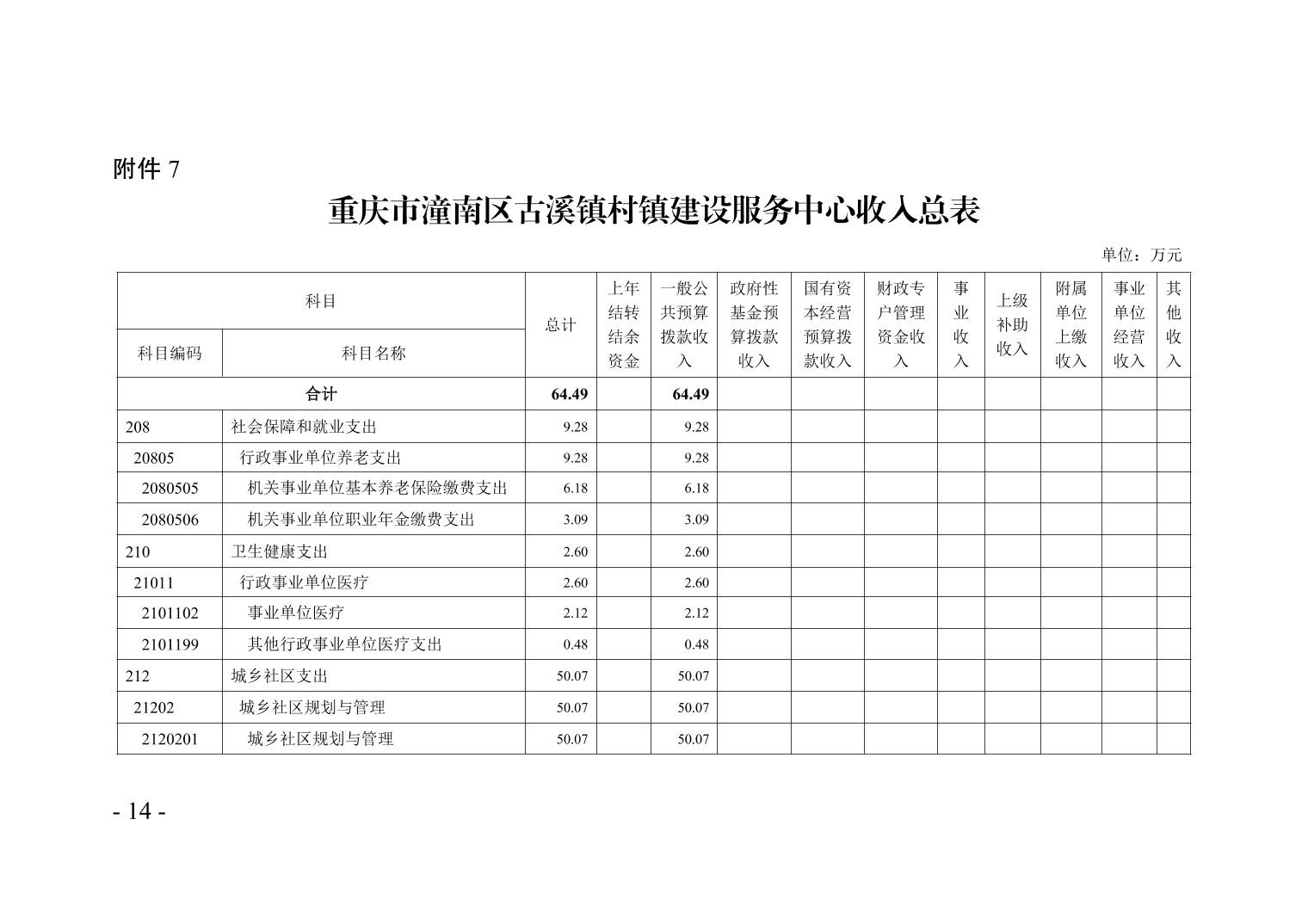 附件 7

重庆市潼南区古溪镇村镇建设服务中心收入总表

单位：万元

| 科目编码 | 科目名称 | 总计 | 上年结转结余资金 | 一般公共预算拨款收入 | 政府性基金预算拨款收入 | 国有资本经营预算拨款收入 | 财政专户管理资金收入 | 事业收入 | 上级补助收入 | 附属单位上缴收入 | 事业单位经营收入 | 其他收入 |
|---|---|---|---|---|---|---|---|---|---|---|---|---|
| 合计 | | 64.49 | | 64.49 | | | | | | | | |
| 208 | 社会保障和就业支出 | 9.28 | | 9.28 | | | | | | | | |
| 20805 | 行政事业单位养老支出 | 9.28 | | 9.28 | | | | | | | | |
| 2080505 | 机关事业单位基本养老保险缴费支出 | 6.18 | | 6.18 | | | | | | | | |
| 2080506 | 机关事业单位职业年金缴费支出 | 3.09 | | 3.09 | | | | | | | | |
| 210 | 卫生健康支出 | 2.60 | | 2.60 | | | | | | | | |
| 21011 | 行政事业单位医疗 | 2.60 | | 2.60 | | | | | | | | |
| 2101102 | 事业单位医疗 | 2.12 | | 2.12 | | | | | | | | |
| 2101199 | 其他行政事业单位医疗支出 | 0.48 | | 0.48 | | | | | | | | |
| 212 | 城乡社区支出 | 50.07 | | 50.07 | | | | | | | | |
| 21202 | 城乡社区规划与管理 | 50.07 | | 50.07 | | | | | | | | |
| 2120201 | 城乡社区规划与管理 | 50.07 | | 50.07 | | | | | | | | |

- 14 -